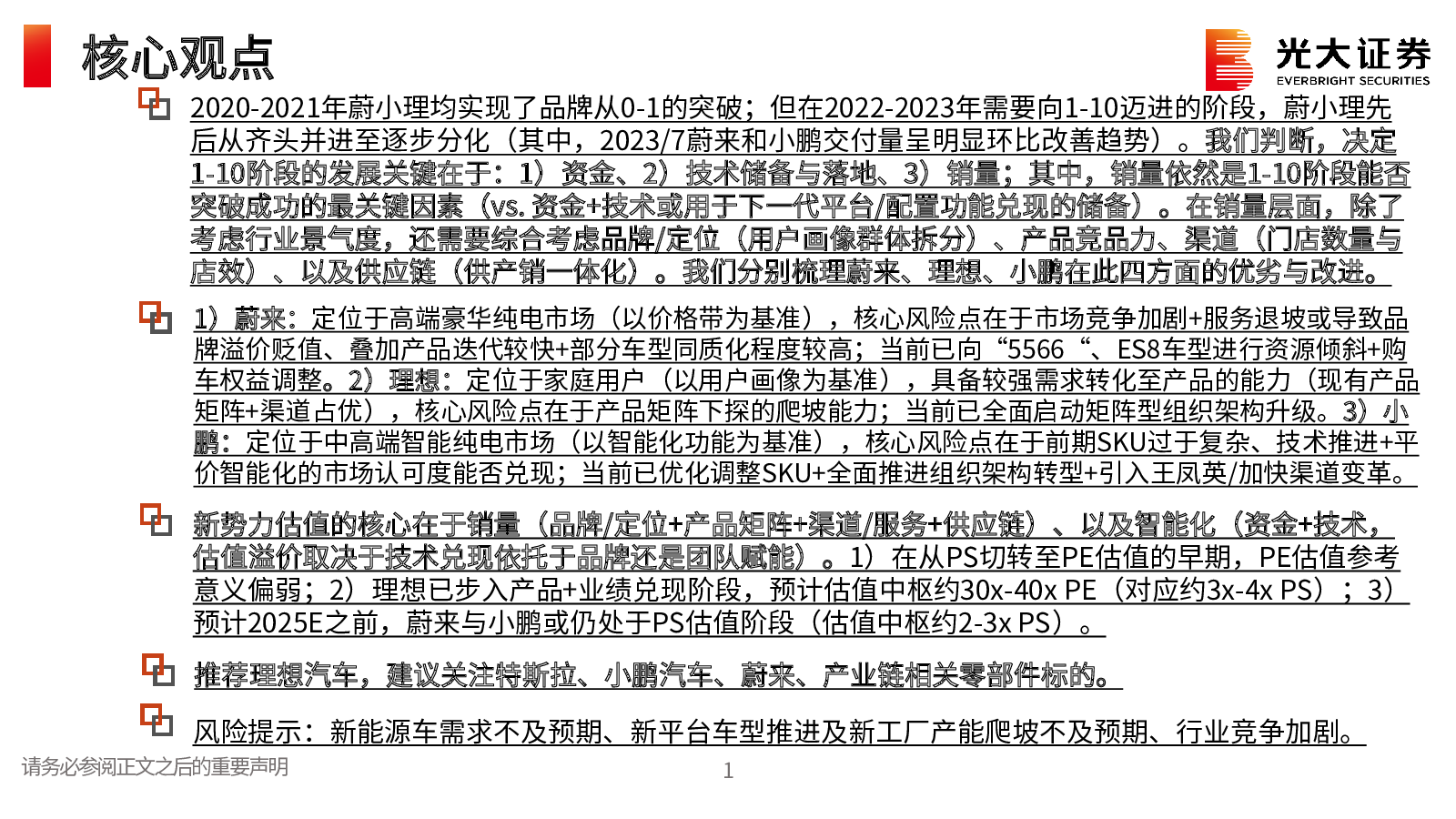 核心观点

光大证券
EVERBRIGHT SECURITIES

2020-2021年蔚小理均实现了品牌从0-1的突破；但在2022-2023年需要向1-10迈进的阶段，蔚小理先后从齐头并进至逐步分化（其中，2023/7蔚来和小鹏交付量呈明显环比改善趋势）。我们判断，决定1-10阶段的发展关键在于：1）资金、2）技术储备与落地、3）销量；其中，销量依然是1-10阶段能否突破成功的最关键因素（vs. 资金+技术或用于下一代平台/配置功能兑现的储备）。在销量层面，除了考虑行业景气度，还需要综合考虑品牌/定位（用户画像群体拆分）、产品竞品力、渠道（门店数量与店效）、以及供应链（供产销一体化）。我们分别梳理蔚来、理想、小鹏在此四方面的优劣与改进。

1）蔚来：定位于高端豪华纯电市场（以价格带为基准），核心风险点在于市场竞争加剧+服务退坡或导致品牌溢价贬值、叠加产品迭代较快+部分车型同质化程度较高；当前已向“5566“、ES8车型进行资源倾斜+购车权益调整。2）理想：定位于家庭用户（以用户画像为基准），具备较强需求转化至产品的能力（现有产品矩阵+渠道占优），核心风险点在于产品矩阵下探的爬坡能力；当前已全面启动矩阵型组织架构升级。3）小鹏：定位于中高端智能纯电市场（以智能化功能为基准），核心风险点在于前期SKU过于复杂、技术推进+平价智能化的市场认可度能否兑现；当前已优化调整SKU+全面推进组织架构转型+引入王凤英/加快渠道变革。

新势力估值的核心在于销量（品牌/定位+产品矩阵+渠道/服务+供应链）、以及智能化（资金+技术，估值溢价取决于技术兑现依托于品牌还是团队赋能）。1）在从PS切转至PE估值的早期，PE估值参考意义偏弱；2）理想已步入产品+业绩兑现阶段，预计估值中枢约30x-40x PE（对应约3x-4x PS）；3）预计2025E之前，蔚来与小鹏或仍处于PS估值阶段（估值中枢约2-3x PS）。

推荐理想汽车，建议关注特斯拉、小鹏汽车、蔚来、产业链相关零部件标的。

风险提示：新能源车需求不及预期、新平台车型推进及新工厂产能爬坡不及预期、行业竞争加剧。

请务必参阅正文之后的重要声明

1